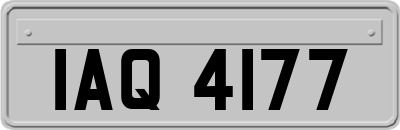 IAQ 4177